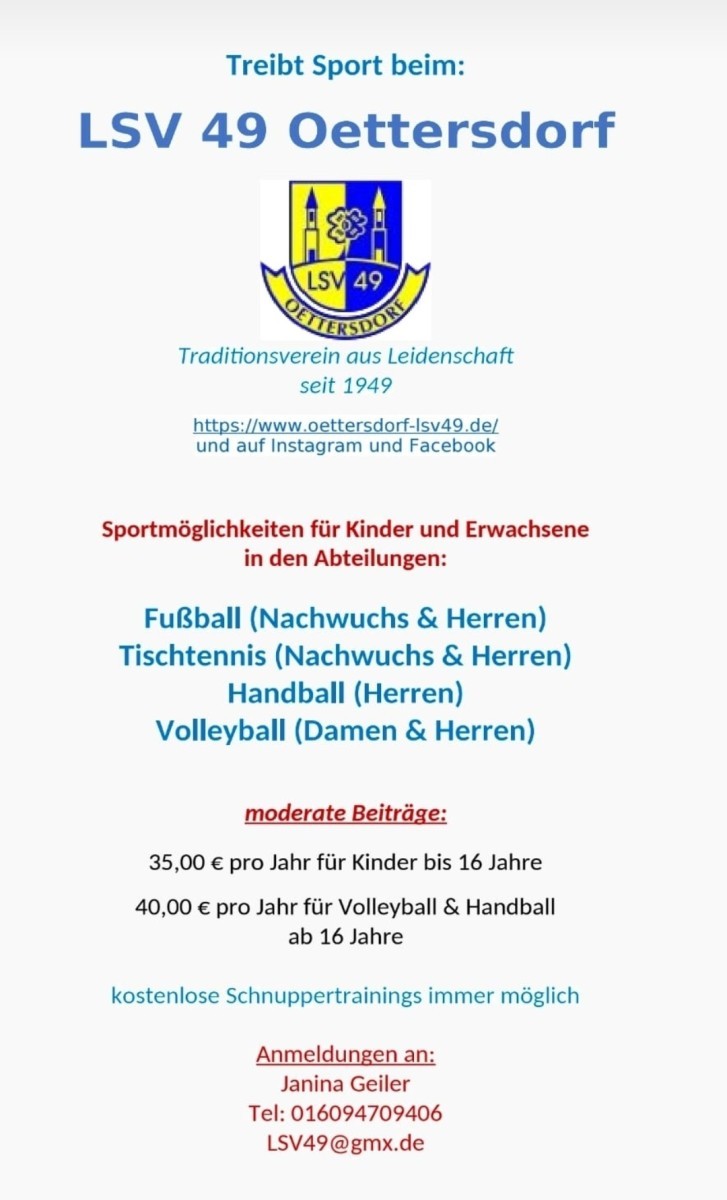 Treibt Sport beim:

LSV 49 Oettersdorf

LSV 49
OETTERSDORF

Traditionsverein aus Leidenschaft
seit 1949

https://www.oettersdorf-lsv49.de/
und auf Instagram und Facebook

Sportmöglichkeiten für Kinder und Erwachsene
in den Abteilungen:

Fußball (Nachwuchs & Herren)
Tischtennis (Nachwuchs & Herren)
Handball (Herren)
Volleyball (Damen & Herren)

moderate Beiträge:

35,00 € pro Jahr für Kinder bis 16 Jahre

40,00 € pro Jahr für Volleyball & Handball
ab 16 Jahre

kostenlose Schnuppertrainings immer möglich

Anmeldungen an:
Janina Geiler
Tel: 016094709406
LSV49@gmx.de